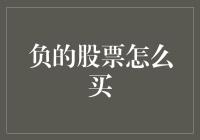 负的股票怎么买